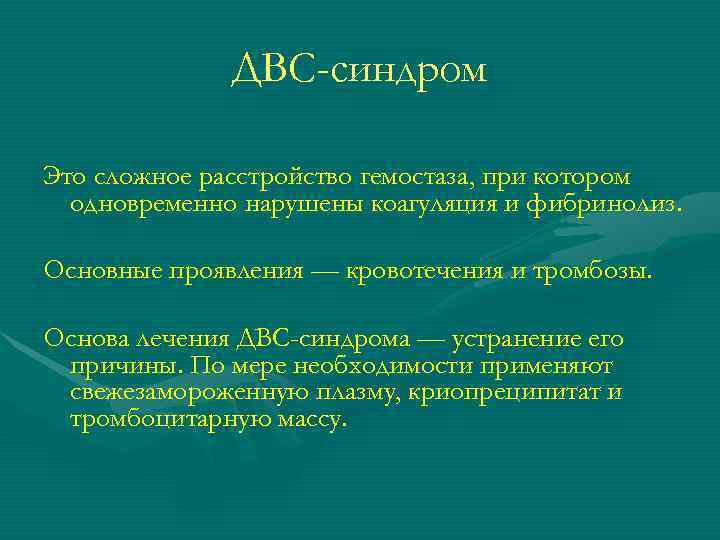 ДВС-синдром

Это сложное расстройство гемостаза, при котором одновременно нарушены коагуляция и фибринолиз.

Основные проявления — кровотечения и тромбозы.

Основа лечения ДВС-синдрома — устранение его причины. По мере необходимости применяют свежезамороженную плазму, криопреципитат и тромбоцитарную массу.